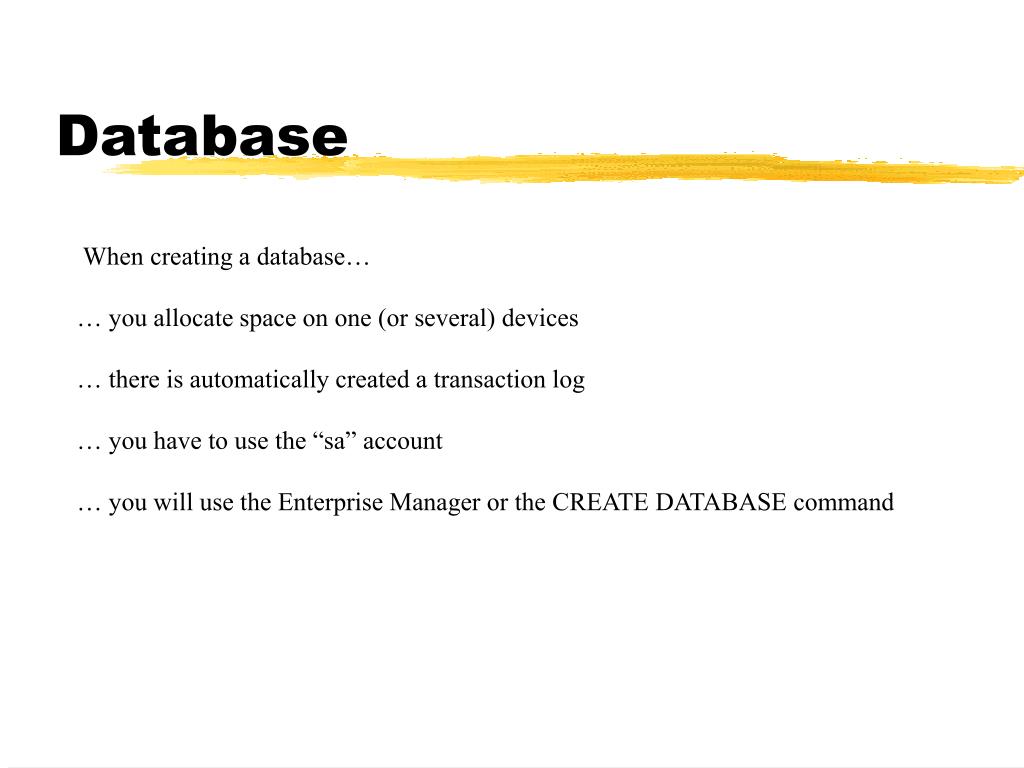 Database

When creating a database…

… you allocate space on one (or several) devices

… there is automatically created a transaction log

… you have to use the "sa" account

… you will use the Enterprise Manager or the CREATE DATABASE command